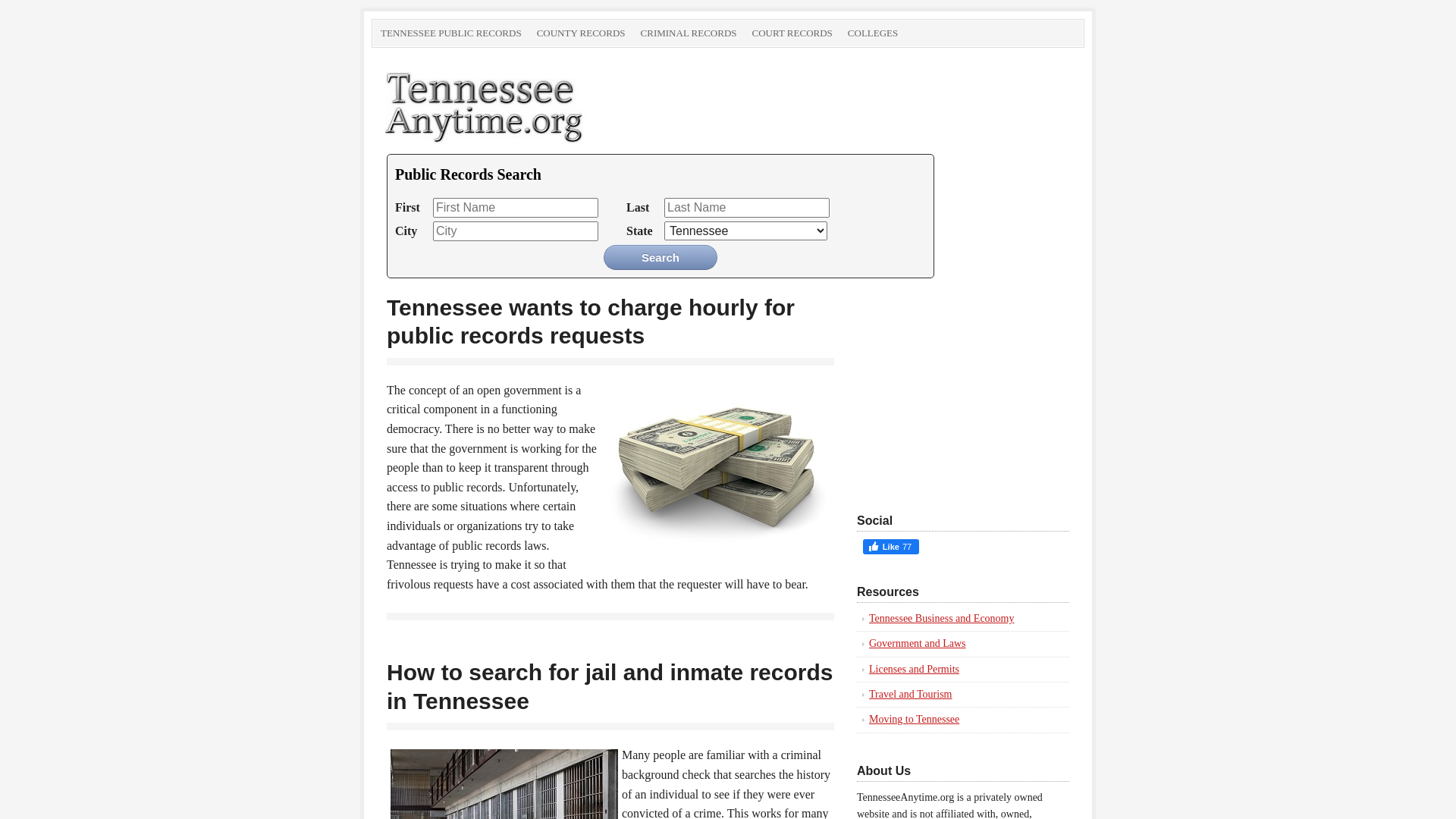 TENNESSEE PUBLIC RECORDS COUNTY RECORDS CRIMINAL RECORDS COURT RECORDS COLLEGES

Tennessee Anytime.org

Public Records Search

First First Name Last Last Name
City City State Tennessee
Search

Tennessee wants to charge hourly for public records requests

The concept of an open government is a critical component in a functioning democracy. There is no better way to make sure that the government is working for the people than to keep it transparent through access to public records. Unfortunately, there are some situations where certain individuals or organizations try to take advantage of public records laws. Tennessee is trying to make it so that frivolous requests have a cost associated with them that the requester will have to bear.

How to search for jail and inmate records in Tennessee

Many people are familiar with a criminal background check that searches the history of an individual to see if they were ever convicted of a crime. This works for many

Social

Like 77

Resources

Tennessee Business and Economy
Government and Laws
Licenses and Permits
Travel and Tourism
Moving to Tennessee

About Us

TennesseeAnytime.org is a privately owned website and is not affiliated with, owned,